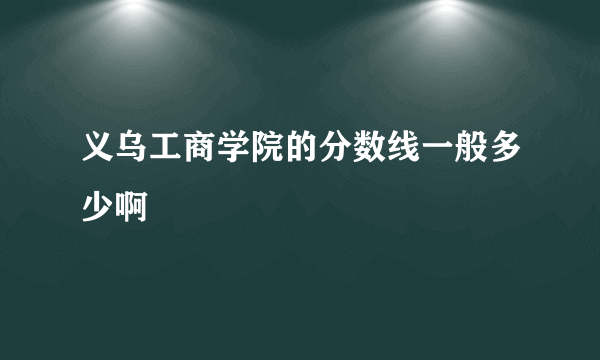 义乌工商学院的分数线一般多少啊